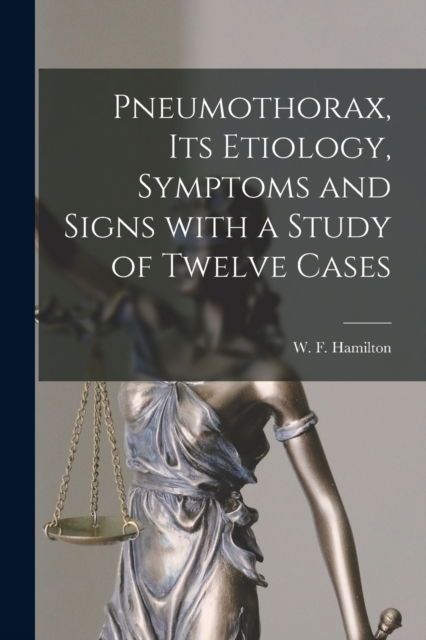 Pneumothorax, Its Etiology, Symptoms and Signs with a Study of Twelve Cases

W. F. Hamilton